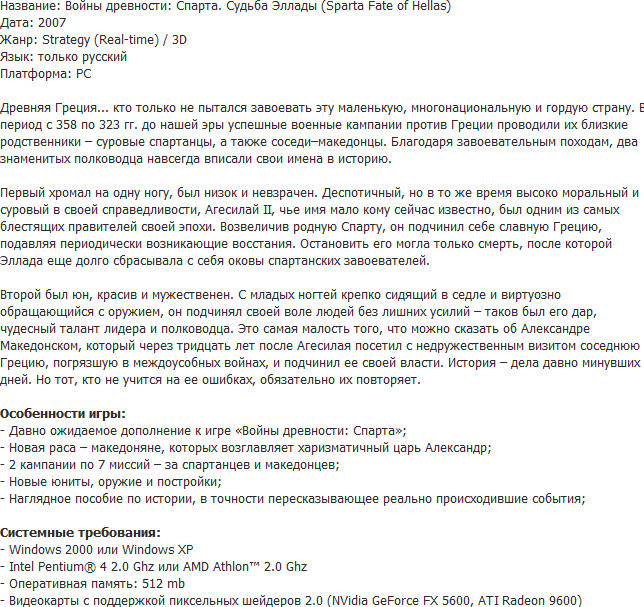 Название: Войны древности: Спарта. Судьба Эллады (Sparta Fate of Hellas)
Дата: 2007
Жанр: Strategy (Real-time) / 3D
Язык: только русский
Платформа: PC

Древняя Греция... кто только не пытался завоевать эту маленькую, многонациональную и гордую страну. В период с 358 по 323 гг. до нашей эры успешные военные кампании против Греции проводили их близкие родственники – суровые спартанцы, а также соседи–македонцы. Благодаря завоевательным походам, два знаменитых полководца навсегда вписали свои имена в историю.

Первый хромал на одну ногу, был низок и невзрачен. Деспотичный, но в то же время высоко моральный и суровый в своей справедливости, Агесилай II, чье имя мало кому сейчас известно, был одним из самых блестящих правителей своей эпохи. Возвеличив родную Спарту, он подчинил себе славную Грецию, подавляя периодически возникающие восстания. Остановить его могла только смерть, после которой Эллада еще долго сбрасывала с себя оковы спартанских завоевателей.

Второй был юн, красив и мужественен. С младых ногтей крепко сидящий в седле и виртуозно обращающийся с оружием, он подчинял своей воле людей без лишних усилий – таков был его дар, чудесный талант лидера и полководца. Это самая малость того, что можно сказать об Александре Македонском, который через тридцать лет после Агесилая посетил с недружественным визитом соседнюю Грецию, погрязшую в междоусобных войнах, и подчинил ее своей власти. История – дела давно минувших дней. Но тот, кто не учится на ее ошибках, обязательно их повторяет.

Особенности игры:
- Давно ожидаемое дополнение к игре «Войны древности: Спарта»;
- Новая раса – македоняне, которых возглавляет харизматичный царь Александр;
- 2 кампании по 7 миссий – за спартанцев и македонцев;
- Новые юниты, оружие и постройки;
- Наглядное пособие по истории, в точности пересказывающее реально происходившие события;

Системные требования:
- Windows 2000 или Windows XP
- Intel Pentium® 4 2.0 Ghz или AMD Athlon™ 2.0 Ghz
- Оперативная память: 512 mb
- Видеокарты с поддержкой пиксельных шейдеров 2.0 (NVidia GeForce FX 5600, ATI Radeon 9600)